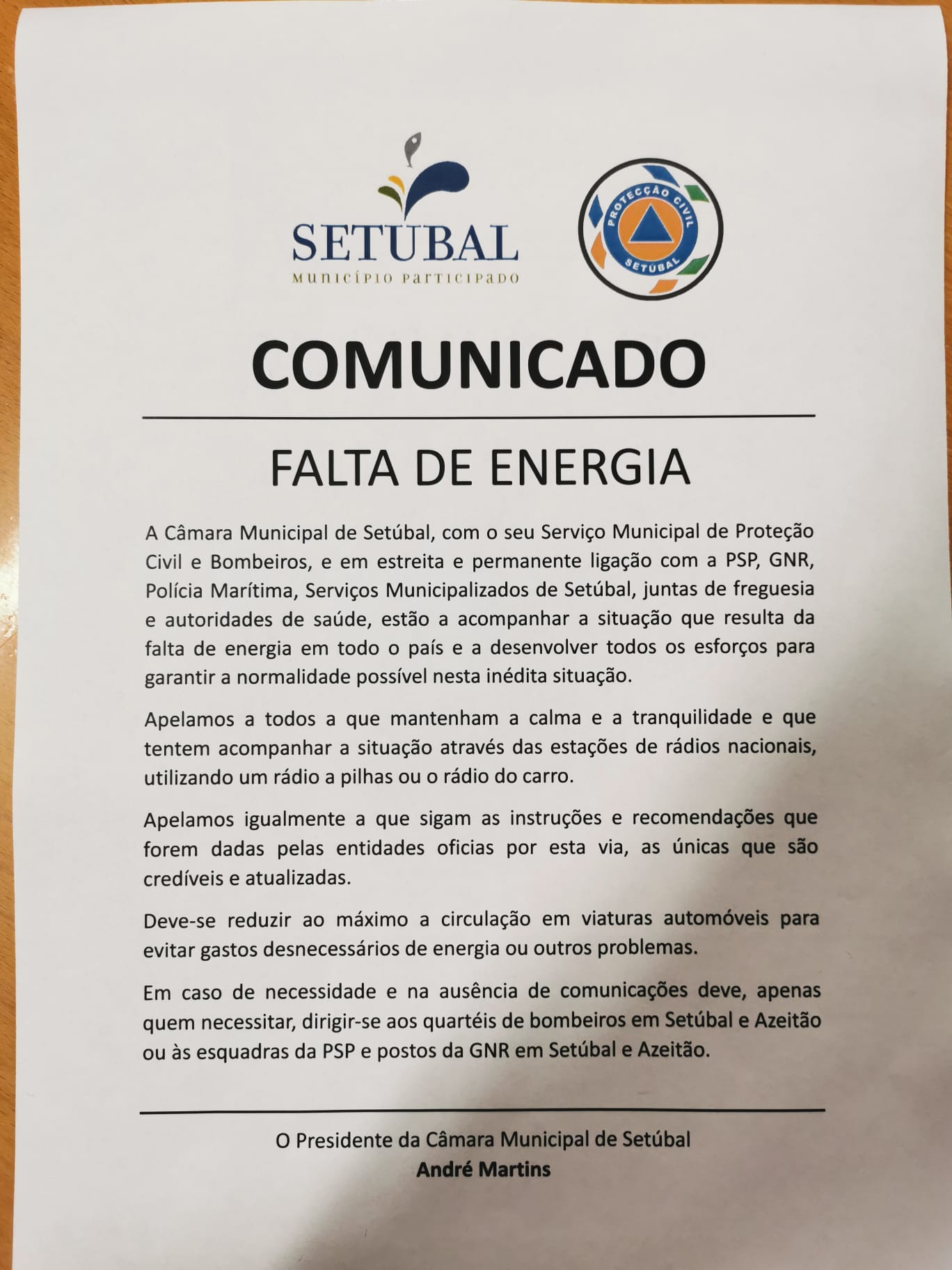 SETÚBAL
MUNICÍPIO PARTICIPADO

PROTECÇÃO CIVIL
SETÚBAL

COMUNICADO

FALTA DE ENERGIA

A Câmara Municipal de Setúbal, com o seu Serviço Municipal de Proteção Civil e Bombeiros, e em estreita e permanente ligação com a PSP, GNR, Polícia Marítima, Serviços Municipalizados de Setúbal, juntas de freguesia e autoridades de saúde, estão a acompanhar a situação que resulta da falta de energia em todo o país e a desenvolver todos os esforços para garantir a normalidade possível nesta inédita situação.

Apelamos a todos a que mantenham a calma e a tranquilidade e que tentem acompanhar a situação através das estações de rádios nacionais, utilizando um rádio a pilhas ou o rádio do carro.

Apelamos igualmente a que sigam as instruções e recomendações que forem dadas pelas entidades oficias por esta via, as únicas que são credíveis e atualizadas.

Deve-se reduzir ao máximo a circulação em viaturas automóveis para evitar gastos desnecessários de energia ou outros problemas.

Em caso de necessidade e na ausência de comunicações deve, apenas quem necessitar, dirigir-se aos quartéis de bombeiros em Setúbal e Azeitão ou às esquadras da PSP e postos da GNR em Setúbal e Azeitão.

O Presidente da Câmara Municipal de Setúbal
André Martins